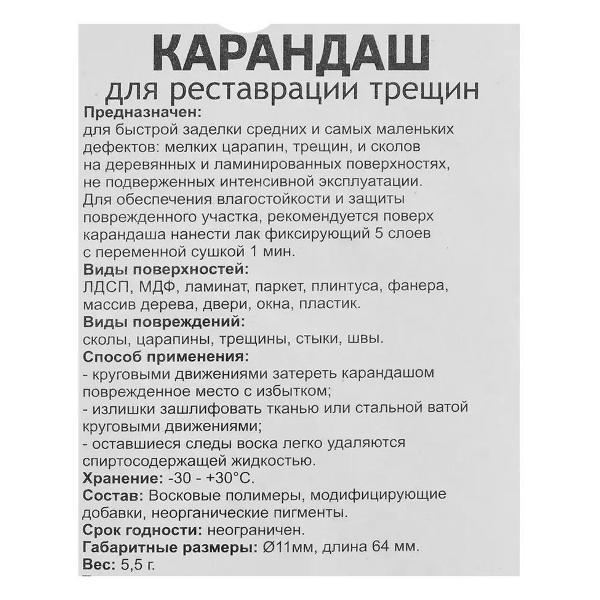 КАРАНДАШ
для реставрации трещин

Предназначен:
для быстрой заделки средних и самых маленьких дефектов: мелких царапин, трещин, и сколов на деревянных и ламинированных поверхностях, не подверженных интенсивной эксплуатации.
Для обеспечения влагостойкости и защиты поврежденного участка, рекомендуется поверх карандаша нанести лак фиксирующий 5 слоев с переменной сушкой 1 мин.
Виды поверхностей:
ЛДСП, МДФ, ламинат, паркет, плинтуса, фанера, массив дерева, двери, окна, пластик.
Виды повреждений:
сколы, царапины, трещины, стыки, швы.
Способ применения:
- круговыми движениями затереть карандашом поврежденное место с избытком;
- излишки зашлифовать тканью или стальной ватой круговыми движениями;
- оставшиеся следы воска легко удаляются спиртосодержащей жидкостью.
Хранение: -30 - +30°С.
Состав: Восковые полимеры, модифицирующие добавки, неорганические пигменты.
Срок годности: неограничен.
Габаритные размеры: Ø11мм, длина 64 мм.
Вес: 5,5 г.